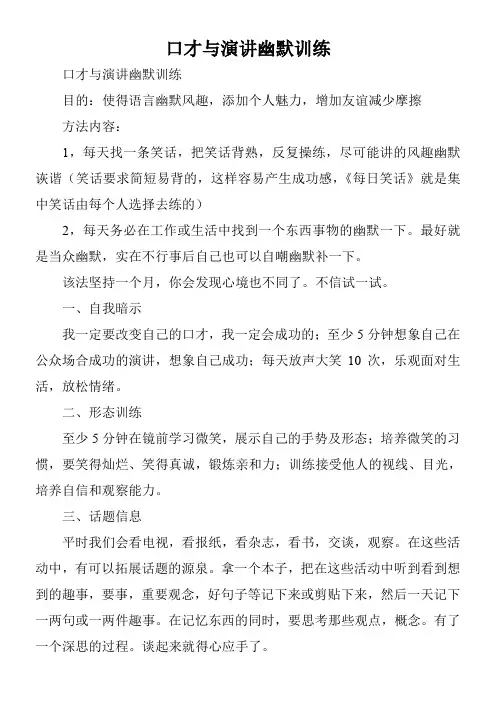 口才与演讲幽默训练

口才与演讲幽默训练

目的：使得语言幽默风趣，添加个人魅力，增加友谊减少摩擦

方法内容：

1，每天找一条笑话，把笑话背熟，反复操练，尽可能讲的风趣幽默诙谐（笑话要求简短易背的，这样容易产生成功感，《每日笑话》就是集中笑话由每个人选择去练的）

2，每天务必在工作或生活中找到一个东西事物的幽默一下。最好就是当众幽默，实在不行事后自己也可以自嘲幽默补一下。

该法坚持一个月，你会发现心境也不同了。不信试一试。

一、自我暗示

我一定要改变自己的口才，我一定会成功的；至少 5 分钟想象自己在公众场合成功的演讲，想象自己成功；每天放声大笑 10 次，乐观面对生活，放松情绪。

二、形态训练

至少 5 分钟在镜前学习微笑，展示自己的手势及形态；培养微笑的习惯，要笑得灿烂、笑得真诚，锻炼亲和力；训练接受他人的视线、目光，培养自信和观察能力。

三、话题信息

平时我们会看电视，看报纸，看杂志，看书，交谈，观察。在这些活动中，有可以拓展话题的源泉。拿一个本子，把在这些活动中听到看到想到的趣事，要事，重要观念，好句子等记下来或剪贴下来，然后一天记下一两句或一两件趣事。在记忆东西的同时，要思考那些观点，概念。有了一个深思的过程。谈起来就得心应手了。